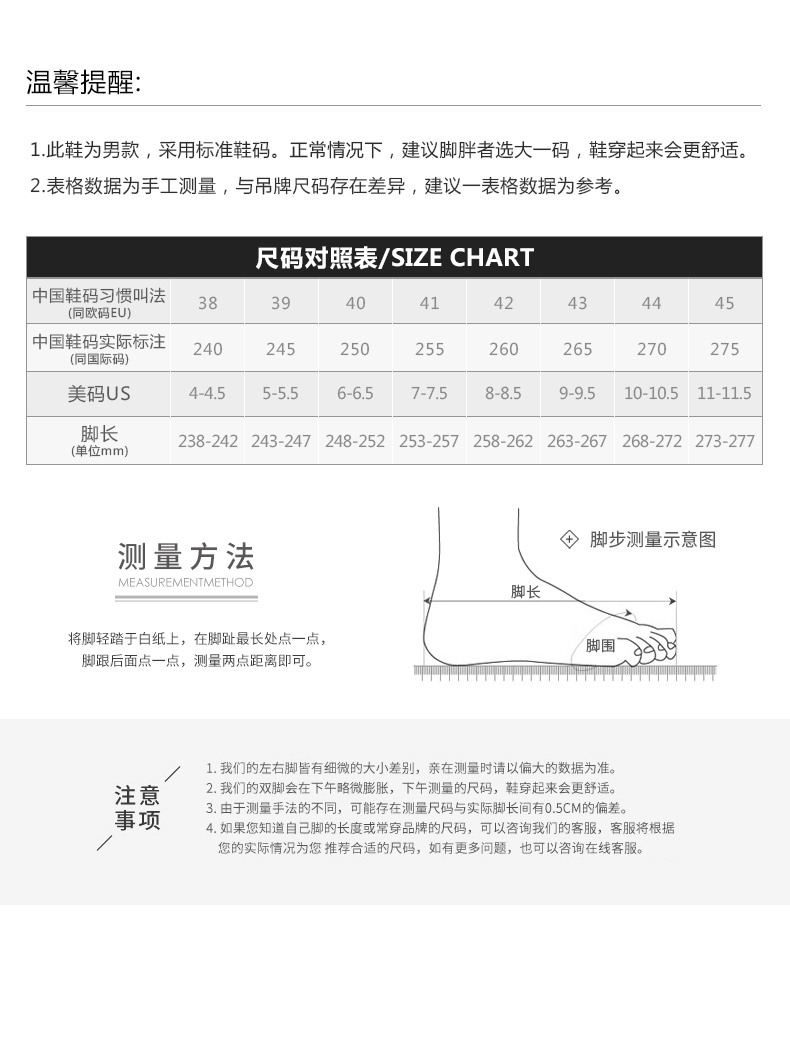 温馨提醒:

1.此鞋为男款，采用标准鞋码。正常情况下，建议脚胖者选大一码，鞋穿起来会更舒适。

2.表格数据为手工测量，与吊牌尺码存在差异，建议一表格数据为参考。

尺码对照表/SIZE CHART

| 中国鞋码习惯叫法 (同欧码EU) | 38 | 39 | 40 | 41 | 42 | 43 | 44 | 45 |
|---|---|---|---|---|---|---|---|---|
| 中国鞋码实际标注 (同国际码) | 240 | 245 | 250 | 255 | 260 | 265 | 270 | 275 |
| 美码US | 4-4.5 | 5-5.5 | 6-6.5 | 7-7.5 | 8-8.5 | 9-9.5 | 10-10.5 | 11-11.5 |
| 脚长 (单位mm) | 238-242 | 243-247 | 248-252 | 253-257 | 258-262 | 263-267 | 268-272 | 273-277 |

测量方法
MEASUREMENTMETHOD

将脚轻踏于白纸上，在脚趾最长处点一点，脚跟后面点一点，测量两点距离即可。

脚步测量示意图
脚长
脚围

注意事项

1. 我们的左右脚皆有细微的大小差别，亲在测量时请以偏大的数据为准。
2. 我们的双脚会在下午略微膨胀，下午测量的尺码，鞋穿起来会更舒适。
3. 由于测量手法的不同，可能存在测量尺码与实际脚长间有0.5CM的偏差。
4. 如果您知道自己脚的长度或常穿品牌的尺码，可以咨询我们的客服，客服将根据您的实际情况为您 推荐合适的尺码，如有更多问题，也可以咨询在线客服。